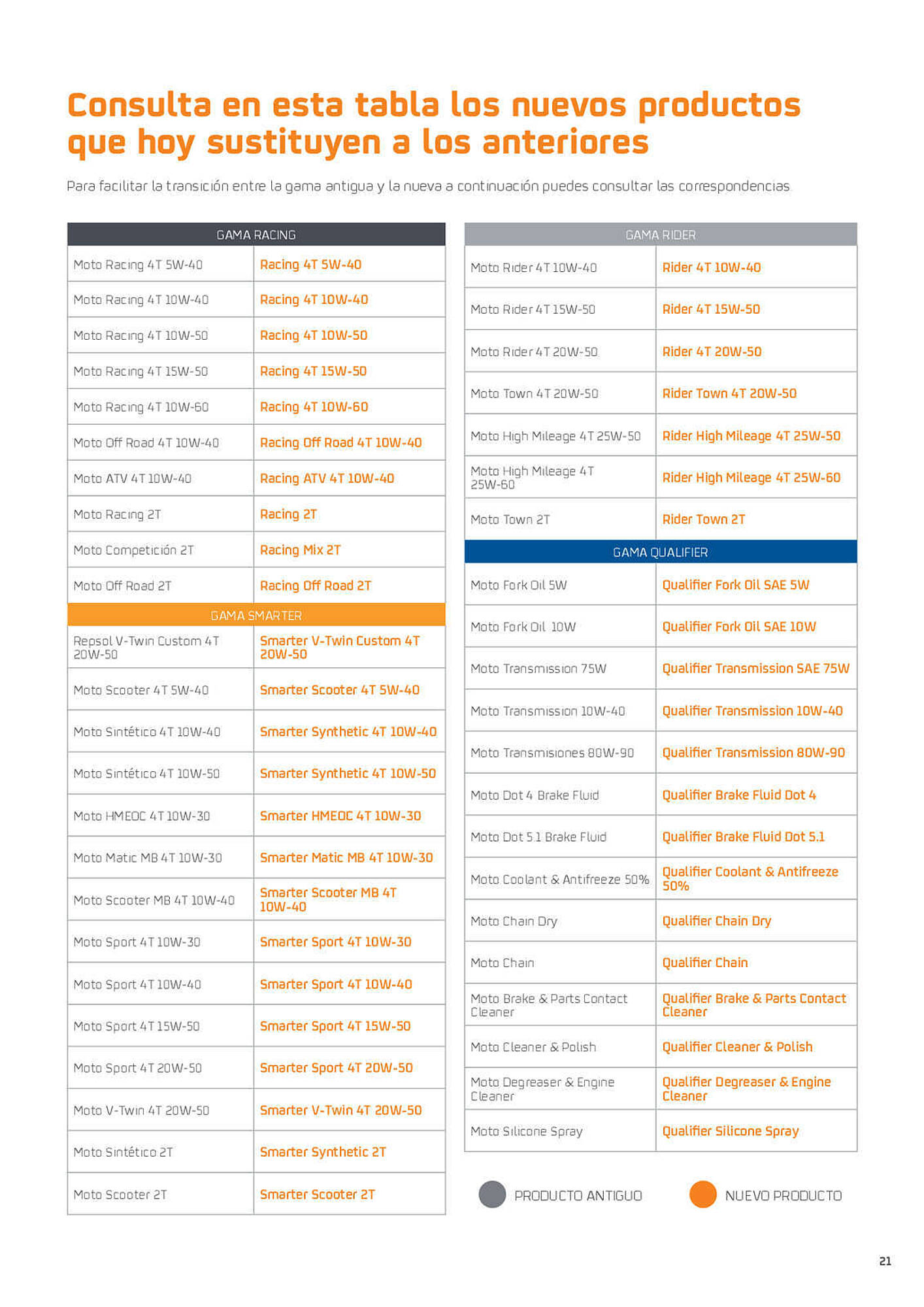 Consulta en esta tabla los nuevos productos que hoy sustituyen a los anteriores

Para facilitar la transición entre la gama antigua y la nueva a continuación puedes consultar las correspondencias

| GAMA RACING | |
|---|---|
| Moto Racing 4T 5W-40 | Racing 4T 5W-40 |
| Moto Racing 4T 10W-40 | Racing 4T 10W-40 |
| Moto Racing 4T 10W-50 | Racing 4T 10W-50 |
| Moto Racing 4T 15W-50 | Racing 4T 15W-50 |
| Moto Racing 4T 10W-60 | Racing 4T 10W-60 |
| Moto Off Road 4T 10W-40 | Racing Off Road 4T 10W-40 |
| Moto ATV 4T 10W-40 | Racing ATV 4T 10W-40 |
| Moto Racing 2T | Racing 2T |
| Moto Competición 2T | Racing Mix 2T |
| Moto Off Road 2T | Racing Off Road 2T |
| GAMA SMARTER | |
| Repsol V-Twin Custom 4T 20W-50 | Smarter V-Twin Custom 4T 20W-50 |
| Moto Scooter 4T 5W-40 | Smarter Scooter 4T 5W-40 |
| Moto Sintético 4T 10W-40 | Smarter Synthetic 4T 10W-40 |
| Moto Sintético 4T 10W-50 | Smarter Synthetic 4T 10W-50 |
| Moto HMEOC 4T 10W-30 | Smarter HMEOC 4T 10W-30 |
| Moto Matic MB 4T 10W-30 | Smarter Matic MB 4T 10W-30 |
| Moto Scooter MB 4T 10W-40 | Smarter Scooter MB 4T 10W-40 |
| Moto Sport 4T 10W-30 | Smarter Sport 4T 10W-30 |
| Moto Sport 4T 10W-40 | Smarter Sport 4T 10W-40 |
| Moto Sport 4T 15W-50 | Smarter Sport 4T 15W-50 |
| Moto Sport 4T 20W-50 | Smarter Sport 4T 20W-50 |
| Moto V-Twin 4T 20W-50 | Smarter V-Twin 4T 20W-50 |
| Moto Sintético 2T | Smarter Synthetic 2T |
| Moto Scooter 2T | Smarter Scooter 2T |

| GAMA RIDER | |
|---|---|
| Moto Rider 4T 10W-40 | Rider 4T 10W-40 |
| Moto Rider 4T 15W-50 | Rider 4T 15W-50 |
| Moto Rider 4T 20W-50 | Rider 4T 20W-50 |
| Moto Town 4T 20W-50 | Rider Town 4T 20W-50 |
| Moto High Mileage 4T 25W-50 | Rider High Mileage 4T 25W-50 |
| Moto High Mileage 4T 25W-60 | Rider High Mileage 4T 25W-60 |
| Moto Town 2T | Rider Town 2T |
| GAMA QUALIFIER | |
| Moto Fork Oil 5W | Qualifier Fork Oil SAE 5W |
| Moto Fork Oil 10W | Qualifier Fork Oil SAE 10W |
| Moto Transmission 75W | Qualifier Transmission SAE 75W |
| Moto Transmission 10W-40 | Qualifier Transmission 10W-40 |
| Moto Transmisiones 80W-90 | Qualifier Transmission 80W-90 |
| Moto Dot 4 Brake Fluid | Qualifier Brake Fluid Dot 4 |
| Moto Dot 5.1 Brake Fluid | Qualifier Brake Fluid Dot 5.1 |
| Moto Coolant & Antifreeze 50% | Qualifier Coolant & Antifreeze 50% |
| Moto Chain Dry | Qualifier Chain Dry |
| Moto Chain | Qualifier Chain |
| Moto Brake & Parts Contact Cleaner | Qualifier Brake & Parts Contact Cleaner |
| Moto Cleaner & Polish | Qualifier Cleaner & Polish |
| Moto Degreaser & Engine Cleaner | Qualifier Degreaser & Engine Cleaner |
| Moto Silicone Spray | Qualifier Silicone Spray |

PRODUCTO ANTIGUO NUEVO PRODUCTO

21